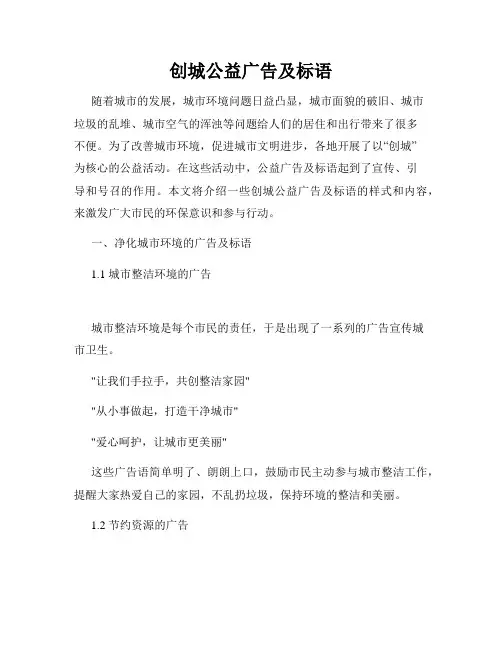 创城公益广告及标语

随着城市的发展，城市环境问题日益凸显，城市面貌的破旧、城市垃圾的乱堆、城市空气的浑浊等问题给人们的居住和出行带来了很多不便。为了改善城市环境，促进城市文明进步，各地开展了以“创城”为核心的公益活动。在这些活动中，公益广告及标语起到了宣传、引导和号召的作用。本文将介绍一些创城公益广告及标语的样式和内容，来激发广大市民的环保意识和参与行动。

一、净化城市环境的广告及标语

1.1 城市整洁环境的广告

城市整洁环境是每个市民的责任，于是出现了一系列的广告宣传城市卫生。

"让我们手拉手，共创整洁家园"

"从小事做起，打造干净城市"

"爱心呵护，让城市更美丽"

这些广告语简单明了、朗朗上口，鼓励市民主动参与城市整洁工作，提醒大家热爱自己的家园，不乱扔垃圾，保持环境的整洁和美丽。

1.2 节约资源的广告